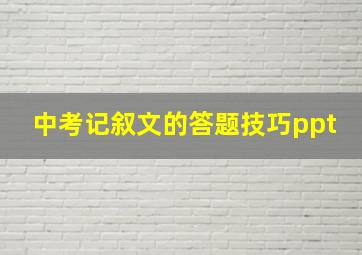 中考记叙文的答题技巧ppt